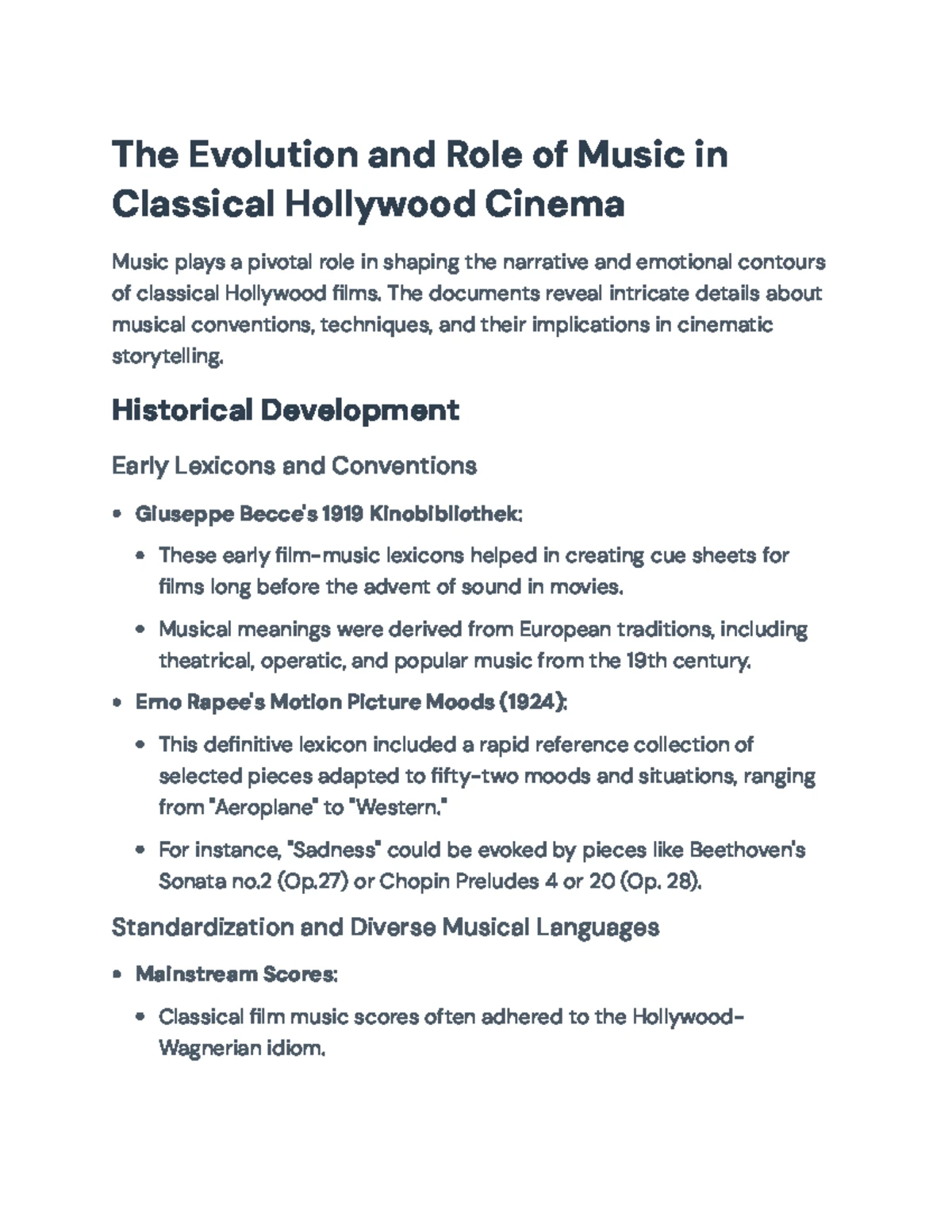 The Evolution and Role of Music in Classical Hollywood Cinema

Music plays a pivotal role in shaping the narrative and emotional contours of classical Hollywood films. The documents reveal intricate details about musical conventions, techniques, and their implications in cinematic storytelling.

Historical Development

Early Lexicons and Conventions

• Giuseppe Becce's 1919 Kinobibliothek:
• These early film-music lexicons helped in creating cue sheets for films long before the advent of sound in movies.
• Musical meanings were derived from European traditions, including theatrical, operatic, and popular music from the 19th century.
• Erno Rapee's Motion Picture Moods (1924):
• This definitive lexicon included a rapid reference collection of selected pieces adapted to fifty-two moods and situations, ranging from "Aeroplane" to "Western."
• For instance, "Sadness" could be evoked by pieces like Beethoven's Sonata no.2 (Op.27) or Chopin Preludes 4 or 20 (Op. 28).

Standardization and Diverse Musical Languages

• Mainstream Scores:
• Classical film music scores often adhered to the Hollywood-Wagnerian idiom.